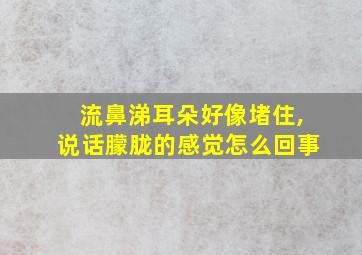 流鼻涕耳朵好像堵住，
说话朦胧的感觉怎么回事